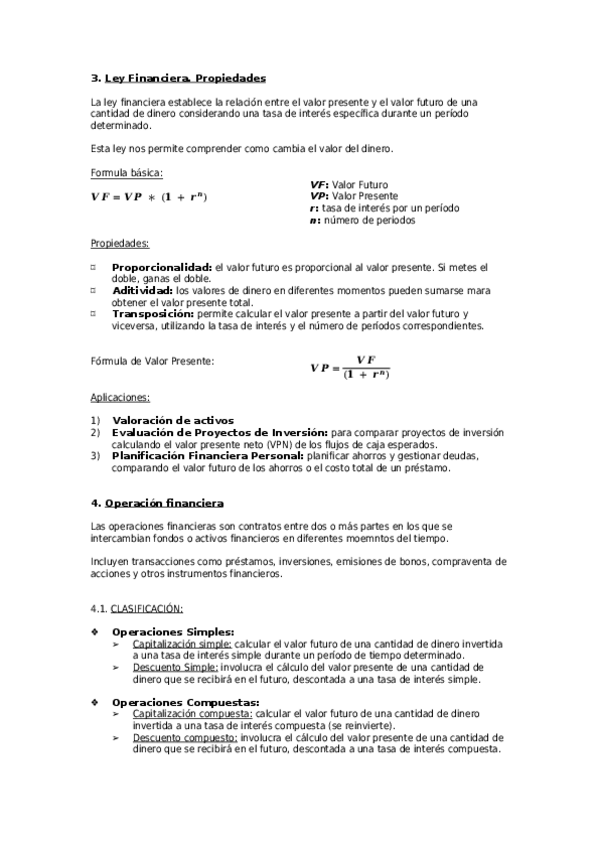 3. Ley Financiera. Propiedades

La ley financiera establece la relación entre el valor presente y el valor futuro de una cantidad de dinero considerando una tasa de interés específica durante un período determinado.

Esta ley nos permite comprender como cambia el valor del dinero.

Formula básica:

$VF = VP * (1 + r^n)$

VF: Valor Futuro
VP: Valor Presente
r: tasa de interés por un período
n: número de periodos

Propiedades:

¤ Proporcionalidad: el valor futuro es proporcional al valor presente. Si metes el doble, ganas el doble.
¤ Aditividad: los valores de dinero en diferentes momentos pueden sumarse mara obtener el valor presente total.
¤ Transposición: permite calcular el valor presente a partir del valor futuro y viceversa, utilizando la tasa de interés y el número de períodos correspondientes.

Fórmula de Valor Presente:

$VP = \frac{VF}{(1 + r^n)}$

Aplicaciones:

1) Valoración de activos
2) Evaluación de Proyectos de Inversión: para comparar proyectos de inversión calculando el valor presente neto (VPN) de los flujos de caja esperados.
3) Planificación Financiera Personal: planificar ahorros y gestionar deudas, comparando el valor futuro de los ahorros o el costo total de un préstamo.

4. Operación financiera

Las operaciones financieras son contratos entre dos o más partes en los que se intercambian fondos o activos financieros en diferentes moemntos del tiempo.

Incluyen transacciones como préstamos, inversiones, emisiones de bonos, compraventa de acciones y otros instrumentos financieros.

4.1. CLASIFICACIÓN:

❖ Operaciones Simples:
➢ Capitalización simple: calcular el valor futuro de una cantidad de dinero invertida a una tasa de interés simple durante un período de tiempo determinado.
➢ Descuento Simple: involucra el cálculo del valor presente de una cantidad de dinero que se recibirá en el futuro, descontada a una tasa de interés simple.

❖ Operaciones Compuestas:
➢ Capitalización compuesta: calcular el valor futuro de una cantidad de dinero invertida a una tasa de interés compuesta (se reinvierte).
➢ Descuento compuesto: involucra el cálculo del valor presente de una cantidad de dinero que se recibirá en el futuro, descontada a una tasa de interés compuesta.